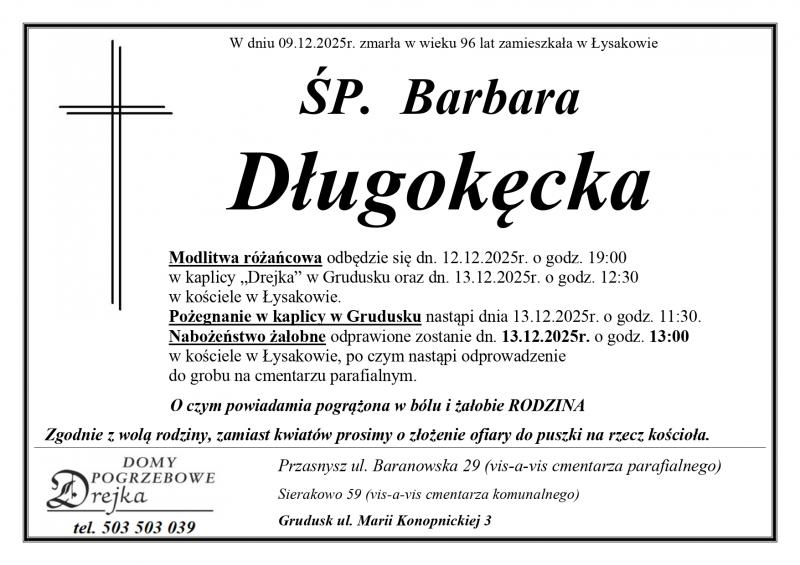 W dniu 09.12.2025r. zmarła w wieku 96 lat zamieszkała w Łysakowie

ŚP. Barbara

Długokęcka

Modlitwa różańcowa odbędzie się dn. 12.12.2025r. o godz. 19:00 w kaplicy „Drejka” w Grudusku oraz dn. 13.12.2025r. o godz. 12:30 w kościele w Łysakowie.
Pożegnanie w kaplicy w Grudusku nastąpi dnia 13.12.2025r. o godz. 11:30.
Nabożeństwo żałobne odprawione zostanie dn. 13.12.2025r. o godz. 13:00 w kościele w Łysakowie, po czym nastąpi odprowadzenie do grobu na cmentarzu parafialnym.

O czym powiadamia pogrążona w bólu i żałobie RODZINA

Zgodnie z wolą rodziny, zamiast kwiatów prosimy o złożenie ofiary do puszki na rzecz kościoła.

DOMY POGRZEBOWE Drejka
tel. 503 503 039

Przasnysz ul. Baranowska 29 (vis-a-vis cmentarza parafialnego)
Sierakowo 59 (vis-a-vis cmentarza komunalnego)
Grudusk ul. Marii Konopnickiej 3